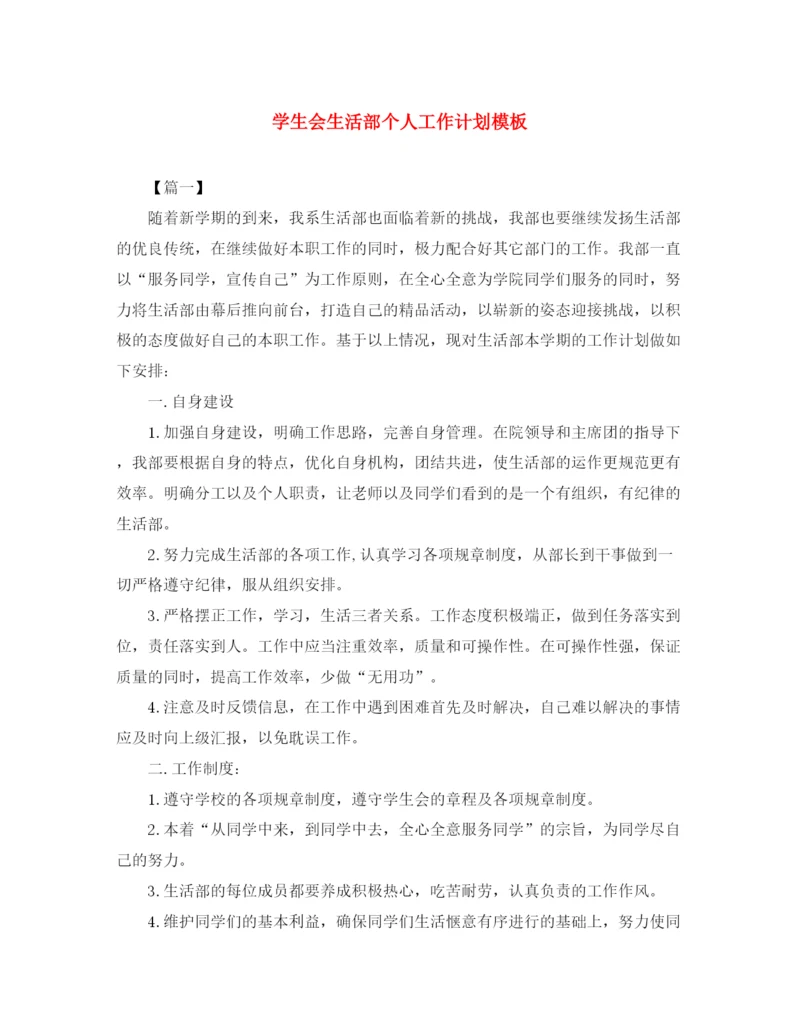 学生会生活部个人工作计划模板

【篇一】

随着新学期的到来，我系生活部也面临着新的挑战，我部也要继续发扬生活部的优良传统，在继续做好本职工作的同时，极力配合好其它部门的工作。我部一直以“服务同学，宣传自己”为工作原则，在全心全意为学院同学们服务的同时，努力将生活部由幕后推向前台，打造自己的精品活动，以崭新的姿态迎接挑战，以积极的态度做好自己的本职工作。基于以上情况，现对生活部本学期的工作计划做如下安排:

一.自身建设

1.加强自身建设，明确工作思路，完善自身管理。在院领导和主席团的指导下，我部要根据自身的特点，优化自身机构，团结共进，使生活部的运作更规范更有效率。明确分工以及个人职责，让老师以及同学们看到的是一个有组织，有纪律的生活部。

2.努力完成生活部的各项工作,认真学习各项规章制度，从部长到干事做到一切严格遵守纪律，服从组织安排。

3.严格摆正工作，学习，生活三者关系。工作态度积极端正，做到任务落实到位，责任落实到人。工作中应当注重效率，质量和可操作性。在可操作性强，保证质量的同时，提高工作效率，少做“无用功”。

4.注意及时反馈信息，在工作中遇到困难首先及时解决，自己难以解决的事情应及时向上级汇报，以免耽误工作。

二.工作制度:

1.遵守学校的各项规章制度，遵守学生会的章程及各项规章制度。

2.本着“从同学中来，到同学中去，全心全意服务同学”的宗旨，为同学尽自己的努力。

3.生活部的每位成员都要养成积极热心，吃苦耐劳，认真负责的工作作风。

4.维护同学们的基本利益，确保同学们生活惬意有序进行的基础上，努力使同